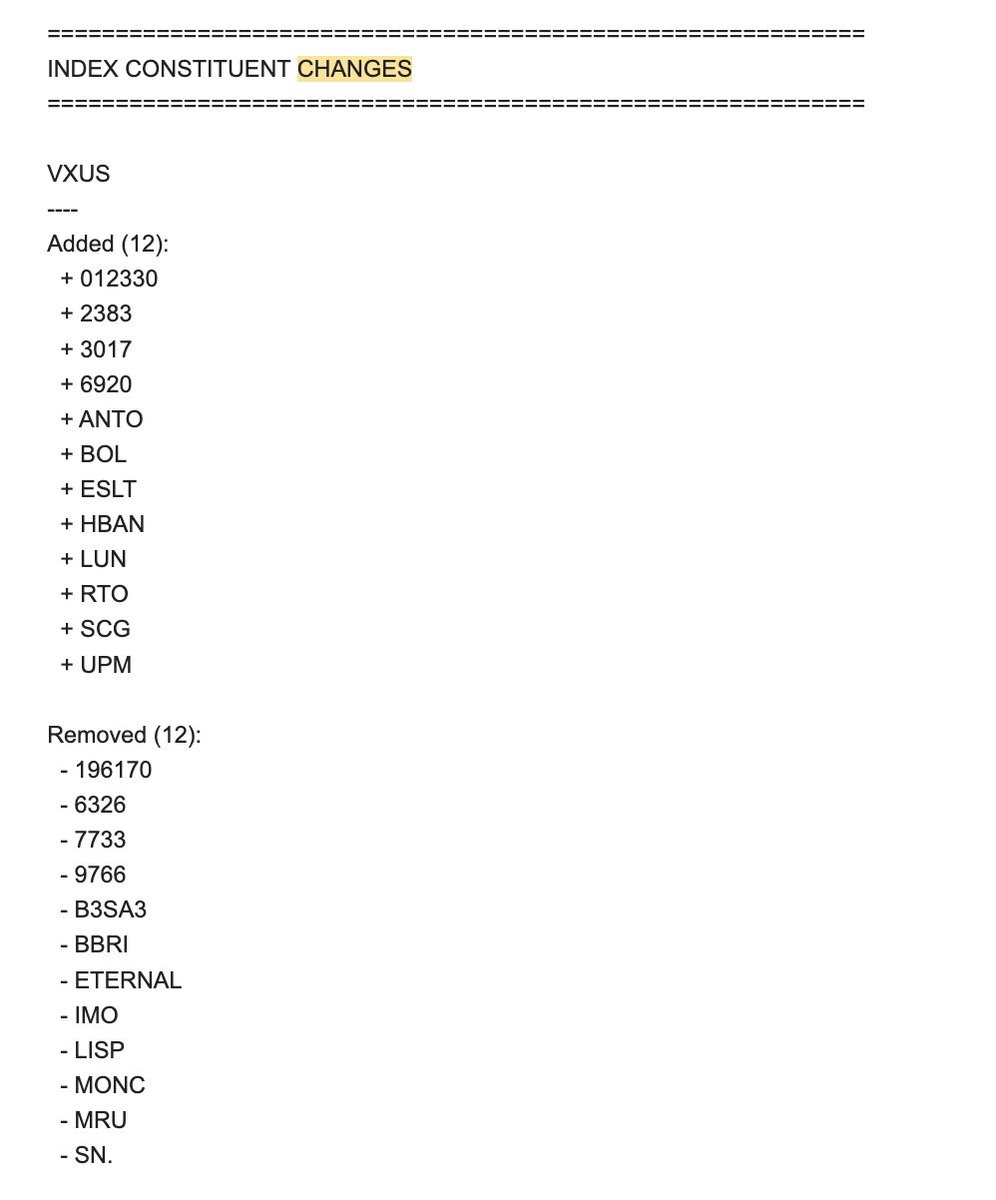 ============================================================
INDEX CONSTITUENT CHANGES
============================================================

VXUS
----
Added (12):
+ 012330
+ 2383
+ 3017
+ 6920
+ ANTO
+ BOL
+ ESLT
+ HBAN
+ LUN
+ RTO
+ SCG
+ UPM

Removed (12):
- 196170
- 6326
- 7733
- 9766
- B3SA3
- BBRI
- ETERNAL
- IMO
- LISP
- MONC
- MRU
- SN.